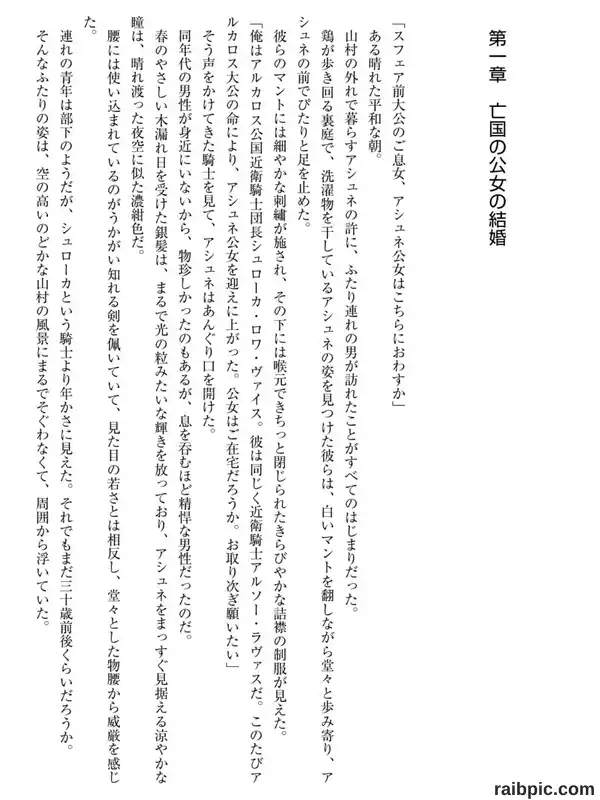 第一章　亡国の公女の結婚

「スフェア前大公のご息女、アシュネ公女はこちらにおわすか」

ある晴れた平和な朝。

山村の外れで暮らすアシュネの許に、ふたり連れの男が訪れたことがすべてのはじまりだった。

鶏が歩き回る裏庭で、洗濯物を干しているアシュネの姿を見つけた彼らは、白いマントを翻しながら堂々と歩み寄り、アシュネの前でぴたりと足を止めた。

彼らのマントには細やかな刺繍が施され、その下には喉元できちっと閉じられたきらびやかな詰襟の制服が見えた。

「俺はアルカロス公国近衛騎士団長シュローカ・ロワ・ヴァイス。彼は同じく近衛騎士アルソー・ラヴァスだ。このたびアルカロス大公の命により、アシュネ公女を迎えに上がった。公女はご在宅だろうか。お取り次ぎ願いたい」

そう声をかけてきた騎士を見て、アシュネはあんぐり口を開けた。

同年代の男性が身近にいないから、物珍しかったのもあるが、息を呑むほど精悍な男性だったのだ。

春のやさしい木漏れ日を受けた銀髪は、まるで光の粒みたいな輝きを放っており、アシュネをまっすぐ見据える涼やかな瞳は、晴れ渡った夜空に似た濃紺色だ。

腰には使い込まれているのがうかがい知れる剣を佩いていて、見た目の若さとは相反し、堂々とした物腰から威厳を感じた。

連れの青年は部下のようだが、シュローカという騎士より年かさに見えた。それでもまだ三十歳前後くらいだろうか。

そんなふたりの姿は、空の高いのどかな山村の風景にまるでそぐわなくて、周囲から浮いていた。

raibpic.com